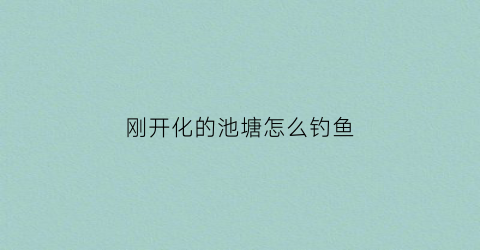 刚开化的池塘怎么钓鱼